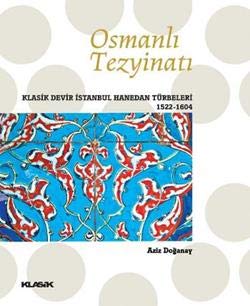 Osmanlı Tezyinatı

KLASİK DEVİR İSTANBUL HANEDAN TÜRBELERİ
1522-1604

Aziz Doğanay

KLASİK